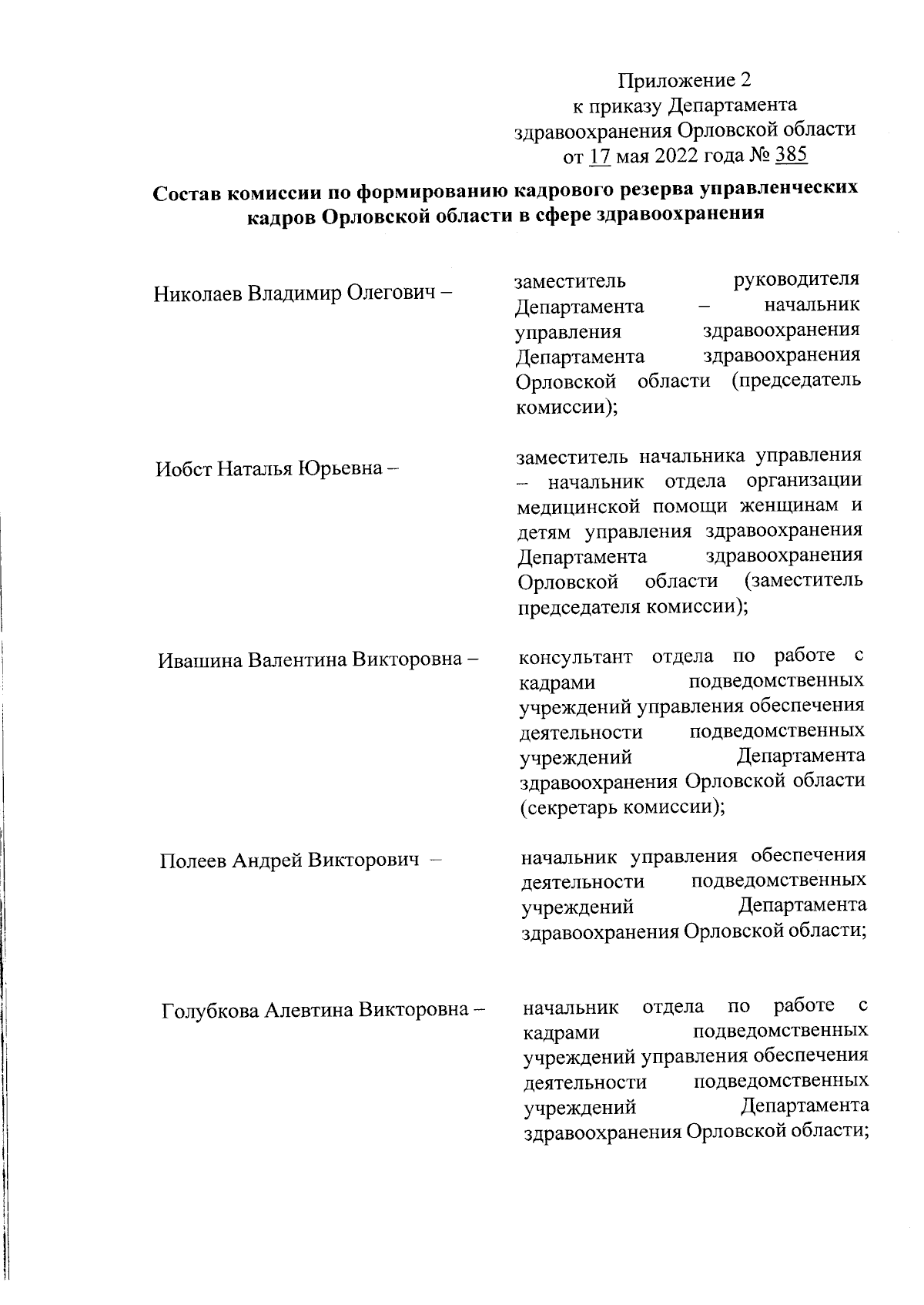 Приложение 2
к приказу Департамента
здравоохранения Орловской области
от 17 мая 2022 года № 385

Состав комиссии по формированию кадрового резерва управленческих кадров Орловской области в сфере здравоохранения

Николаев Владимир Олегович –

заместитель руководителя Департамента – начальник управления здравоохранения Департамента здравоохранения Орловской области (председатель комиссии);

Иобст Наталья Юрьевна –

заместитель начальника управления – начальник отдела организации медицинской помощи женщинам и детям управления здравоохранения Департамента здравоохранения Орловской области (заместитель председателя комиссии);

Ивашина Валентина Викторовна –

консультант отдела по работе с кадрами подведомственных учреждений управления обеспечения деятельности подведомственных учреждений Департамента здравоохранения Орловской области (секретарь комиссии);

Полеев Андрей Викторович –

начальник управления обеспечения деятельности подведомственных учреждений Департамента здравоохранения Орловской области;

Голубкова Алевтина Викторовна –

начальник отдела по работе с кадрами подведомственных учреждений управления обеспечения деятельности подведомственных учреждений Департамента здравоохранения Орловской области;